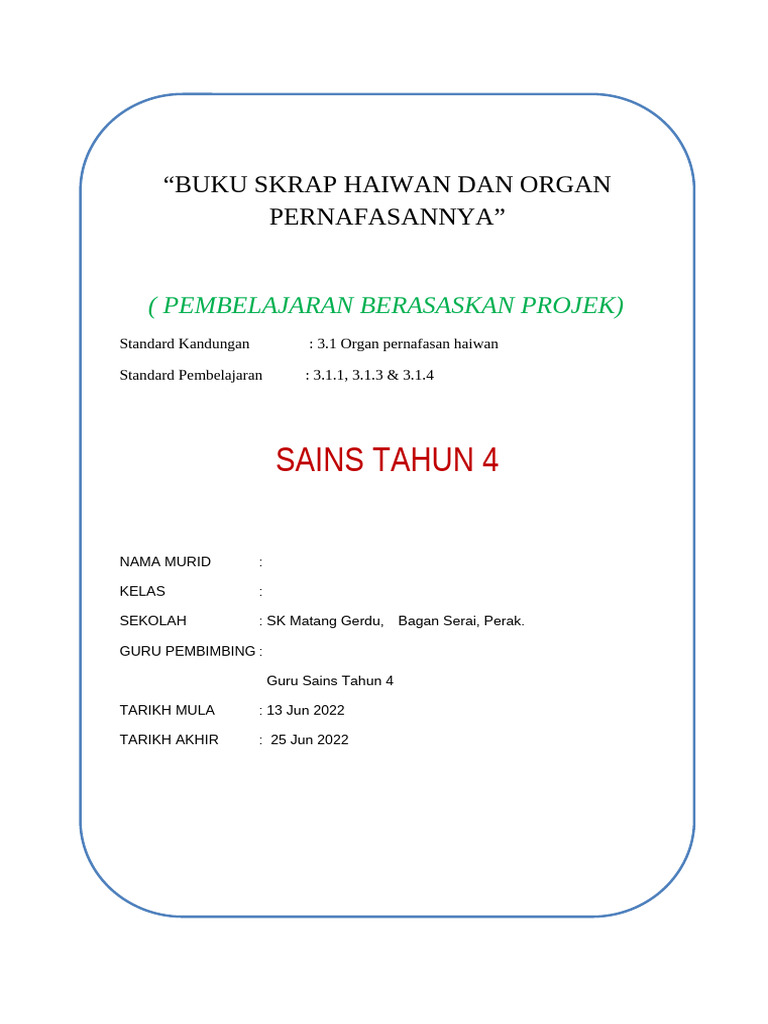 “BUKU SKRAP HAIWAN DAN ORGAN PERNAFASANNYA”

( PEMBELAJARAN BERASASKAN PROJEK)

Standard Kandungan : 3.1 Organ pernafasan haiwan

Standard Pembelajaran : 3.1.1, 3.1.3 & 3.1.4

SAINS TAHUN 4

NAMA MURID :

KELAS :

SEKOLAH : SK Matang Gerdu, Bagan Serai, Perak.

GURU PEMBIMBING :

Guru Sains Tahun 4

TARIKH MULA : 13 Jun 2022

TARIKH AKHIR : 25 Jun 2022